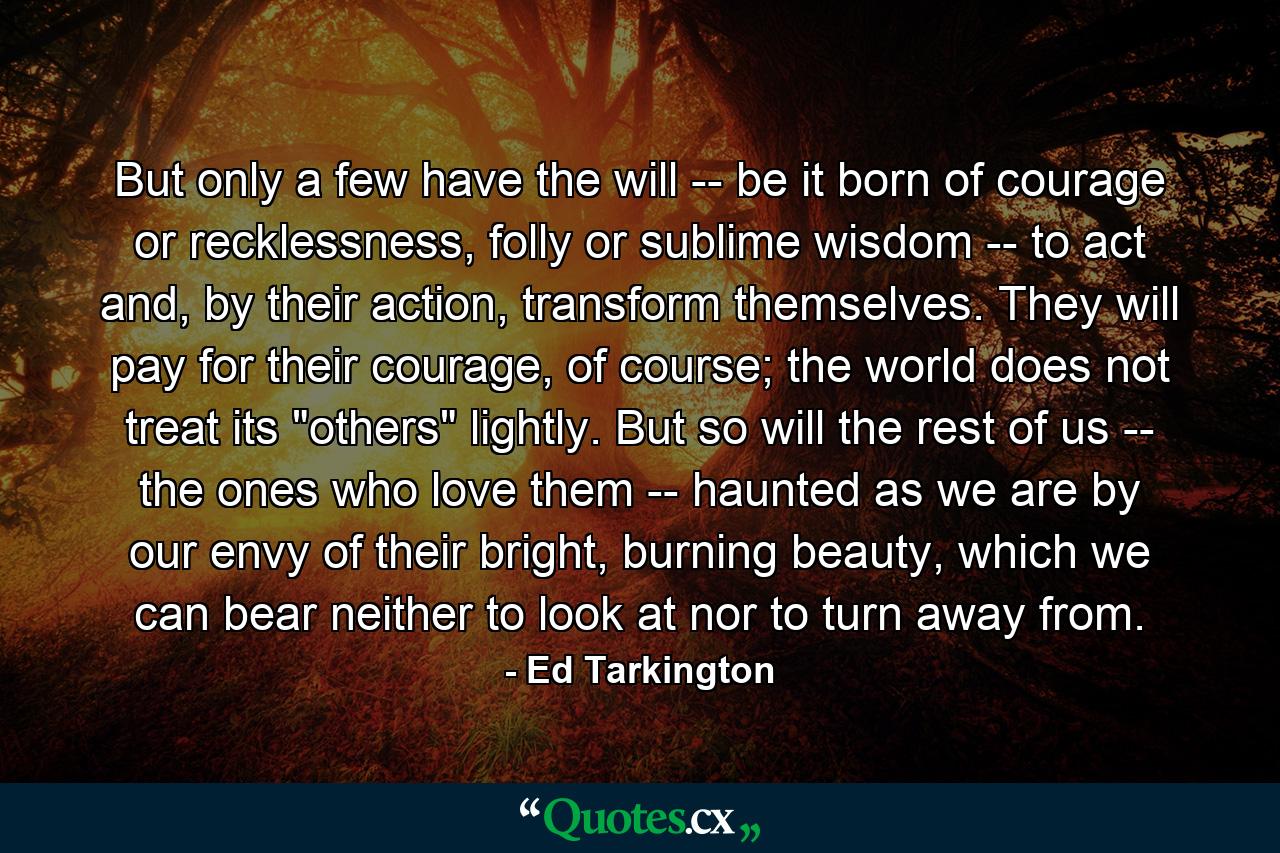 But only a few have the will -- be it born of courage or recklessness, folly or sublime wisdom -- to act and, by their action, transform themselves. They will pay for their courage, of course; the world does not treat its "others" lightly. But so will the rest of us -- the ones who love them -- haunted as we are by our envy of their bright, burning beauty, which we can bear neither to look at nor to turn away from.

- Ed Tarkington

“Quotes.cx„